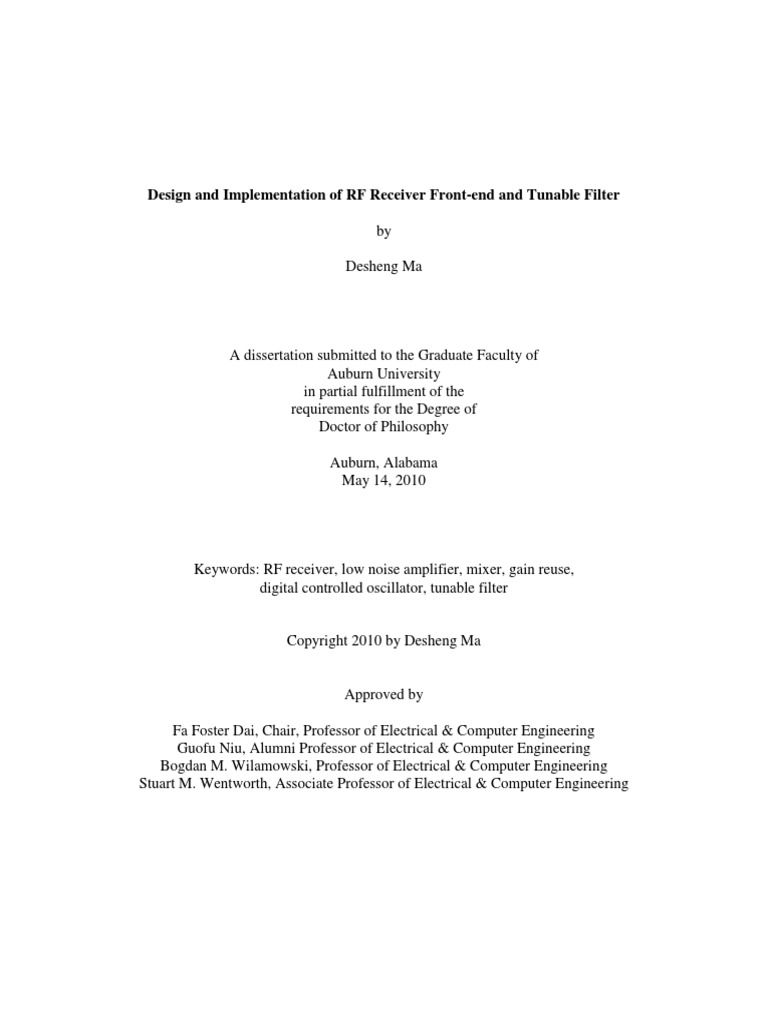 Design and Implementation of RF Receiver Front-end and Tunable Filter

by

Desheng Ma

A dissertation submitted to the Graduate Faculty of
Auburn University
in partial fulfillment of the
requirements for the Degree of
Doctor of Philosophy

Auburn, Alabama
May 14, 2010

Keywords: RF receiver, low noise amplifier, mixer, gain reuse,
digital controlled oscillator, tunable filter

Copyright 2010 by Desheng Ma

Approved by

Fa Foster Dai, Chair, Professor of Electrical & Computer Engineering
Guofu Niu, Alumni Professor of Electrical & Computer Engineering
Bogdan M. Wilamowski, Professor of Electrical & Computer Engineering
Stuart M. Wentworth, Associate Professor of Electrical & Computer Engineering